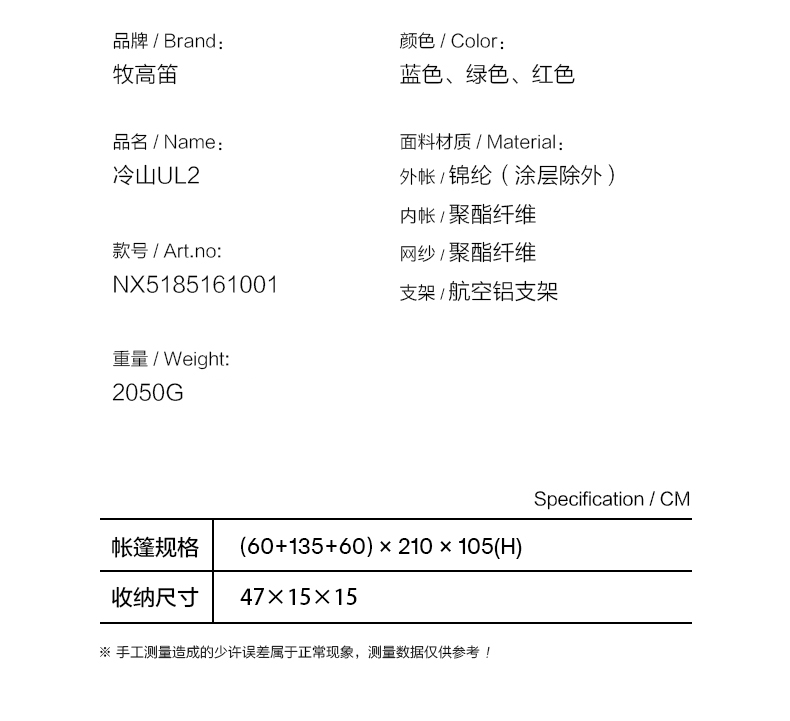 品牌 / Brand：
牧高笛

品名 / Name：
冷山UL2

款号 / Art.no:
NX5185161001

重量 / Weight:
2050G

颜色 / Color：
蓝色、绿色、红色

面料材质 / Material：
外帐 / 锦纶（涂层除外）
内帐 / 聚酯纤维
网纱 / 聚酯纤维
支架 / 航空铝支架

Specification / CM

| 帐篷规格 | (60+135+60) × 210 × 105(H) |
|---|---|
| 收纳尺寸 | 47×15×15 |

※ 手工测量造成的少许误差属于正常现象，测量数据仅供参考！